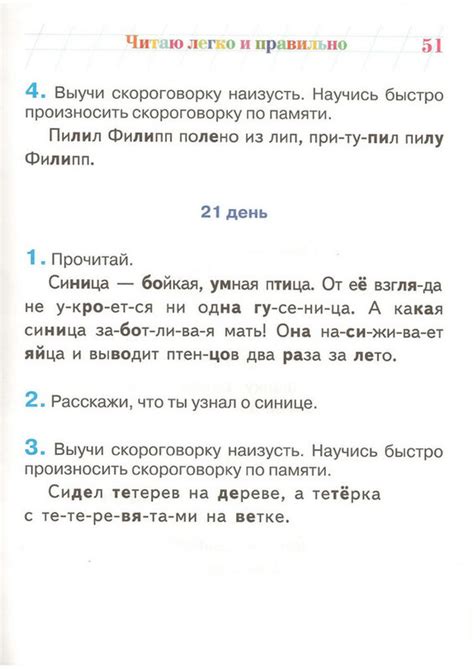 Читаю легко и правильно 51

4. Выучи скороговорку наизусть. Научись быстро произносить скороговорку по памяти.

Пилил Филипп полено из лип, при-ту-пил пилу Филипп.

21 день

1. Прочитай.

Синица — бойкая, умная птица. От её взгля-да не у-кро-ет-ся ни одна гу-се-ни-ца. А какая синица за-бот-ли-ва-я мать! Она на-си-жи-ва-ет яйца и выводит птен-цов два раза за лето.

2. Расскажи, что ты узнал о синице.

3. Выучи скороговорку наизусть. Научись быстро произносить скороговорку по памяти.

Сидел тетерев на дереве, а тетёрка с те-те-ре-вя-та-ми на ветке.